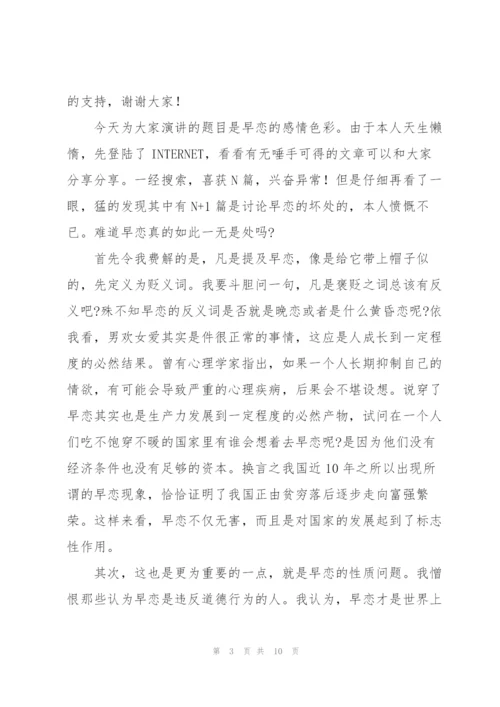 的支持，谢谢大家！

今天为大家演讲的题目是早恋的感情色彩。由于本人天生懒惰，先登陆了 INTERNET，看看有无唾手可得的文章可以和大家分享分享。一经搜索，喜获 N 篇，兴奋异常！但是仔细再看了一眼，猛的发现其中有 N+1 篇是讨论早恋的坏处的，本人愤慨不已。难道早恋真的如此一无是处吗?

首先令我费解的是，凡是提及早恋，像是给它带上帽子似的，先定义为贬义词。我要斗胆问一句，凡是褒贬之词总该有反义吧?殊不知早恋的反义词是否就是晚恋或者是什么黄昏恋呢?依我看，男欢女爱其实是件很正常的事情，这应是人成长到一定程度的必然结果。曾有心理学家指出，如果一个人长期抑制自己的情欲，有可能会导致严重的心理疾病，后果会不堪设想。说穿了早恋其实也是生产力发展到一定程度的必然产物，试问在一个人们吃不饱穿不暖的国家里有谁会想着去早恋呢?是因为他们没有经济条件也没有足够的资本。换言之我国近 10 年之所以出现所谓的早恋现象，恰恰证明了我国正由贫穷落后逐步走向富强繁荣。这样来看，早恋不仅无害，而且是对国家的发展起到了标志性作用。

其次，这也是更为重要的一点，就是早恋的性质问题。我憎恨那些认为早恋是违反道德行为的人。我认为，早恋才是世界上

第 3 页 共 10 页